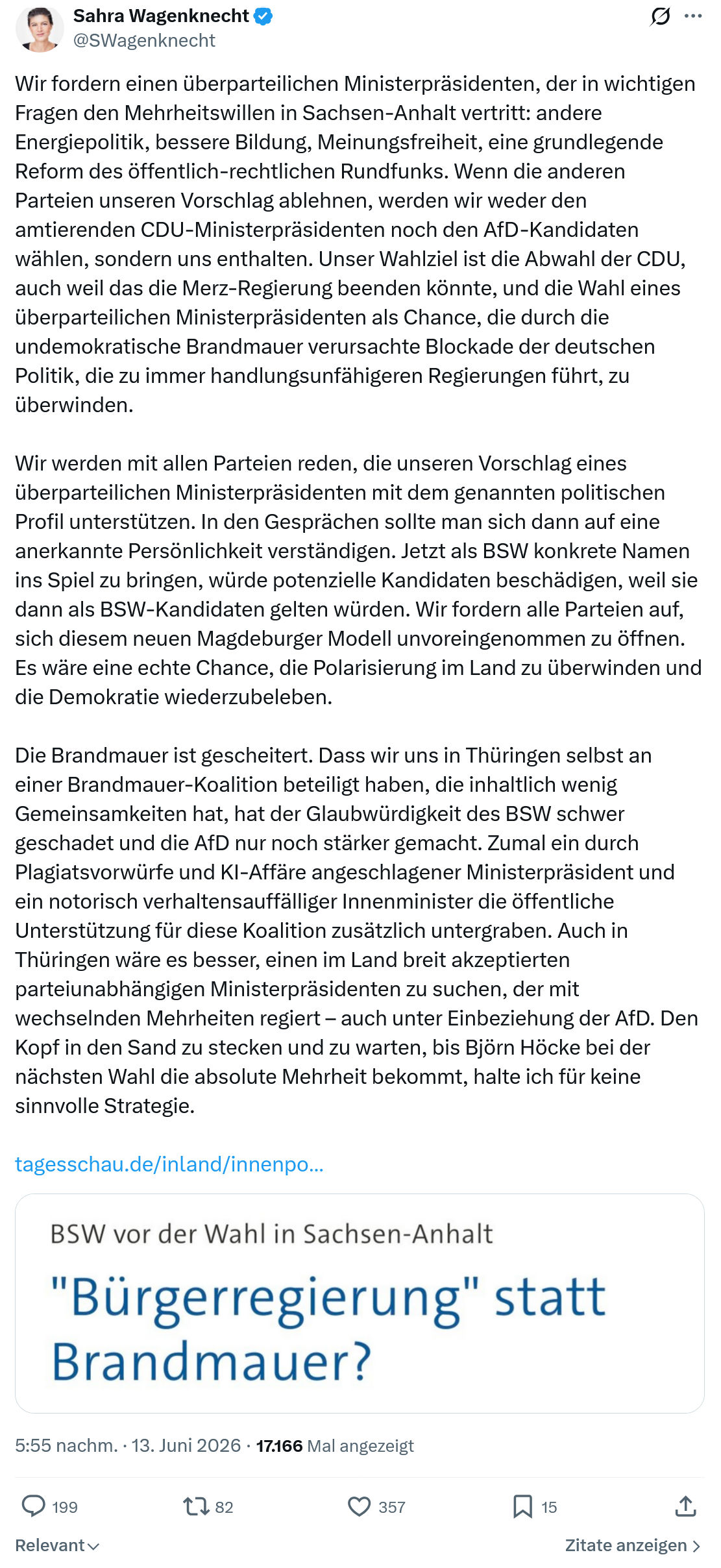 Sahra Wagenknecht
@SWagenknecht

Wir fordern einen überparteilichen Ministerpräsidenten, der in wichtigen Fragen den Mehrheitswillen in Sachsen-Anhalt vertritt: andere Energiepolitik, bessere Bildung, Meinungsfreiheit, eine grundlegende Reform des öffentlich-rechtlichen Rundfunks. Wenn die anderen Parteien unseren Vorschlag ablehnen, werden wir weder den amtierenden CDU-Ministerpräsidenten noch den AfD-Kandidaten wählen, sondern uns enthalten. Unser Wahlziel ist die Abwahl der CDU, auch weil das die Merz-Regierung beenden könnte, und die Wahl eines überparteilichen Ministerpräsidenten als Chance, die durch die undemokratische Brandmauer verursachte Blockade der deutschen Politik, die zu immer handlungsunfähigeren Regierungen führt, zu überwinden.

Wir werden mit allen Parteien reden, die unseren Vorschlag eines überparteilichen Ministerpräsidenten mit dem genannten politischen Profil unterstützen. In den Gesprächen sollte man sich dann auf eine anerkannte Persönlichkeit verständigen. Jetzt als BSW konkrete Namen ins Spiel zu bringen, würde potenzielle Kandidaten beschädigen, weil sie dann als BSW-Kandidaten gelten würden. Wir fordern alle Parteien auf, sich diesem neuen Magdeburger Modell unvoreingenommen zu öffnen. Es wäre eine echte Chance, die Polarisierung im Land zu überwinden und die Demokratie wiederzubeleben.

Die Brandmauer ist gescheitert. Dass wir uns in Thüringen selbst an einer Brandmauer-Koalition beteiligt haben, die inhaltlich wenig Gemeinsamkeiten hat, hat der Glaubwürdigkeit des BSW schwer geschadet und die AfD nur noch stärker gemacht. Zumal ein durch Plagiatsvorwürfe und KI-Affäre angeschlagener Ministerpräsident und ein notorisch verhaltensauffälliger Innenminister die öffentliche Unterstützung für diese Koalition zusätzlich untergraben. Auch in Thüringen wäre es besser, einen im Land breit akzeptierten parteiunabhängigen Ministerpräsidenten zu suchen, der mit wechselnden Mehrheiten regiert – auch unter Einbeziehung der AfD. Den Kopf in den Sand zu stecken und zu warten, bis Björn Höcke bei der nächsten Wahl die absolute Mehrheit bekommt, halte ich für keine sinnvolle Strategie.

tagesschau.de/inland/innenpo...

BSW vor der Wahl in Sachsen-Anhalt
"Bürgerregierung" statt Brandmauer?

5:55 nachm. · 13. Juni 2026 · 17.166 Mal angezeigt

199 82 357 15

Relevant

Zitate anzeigen